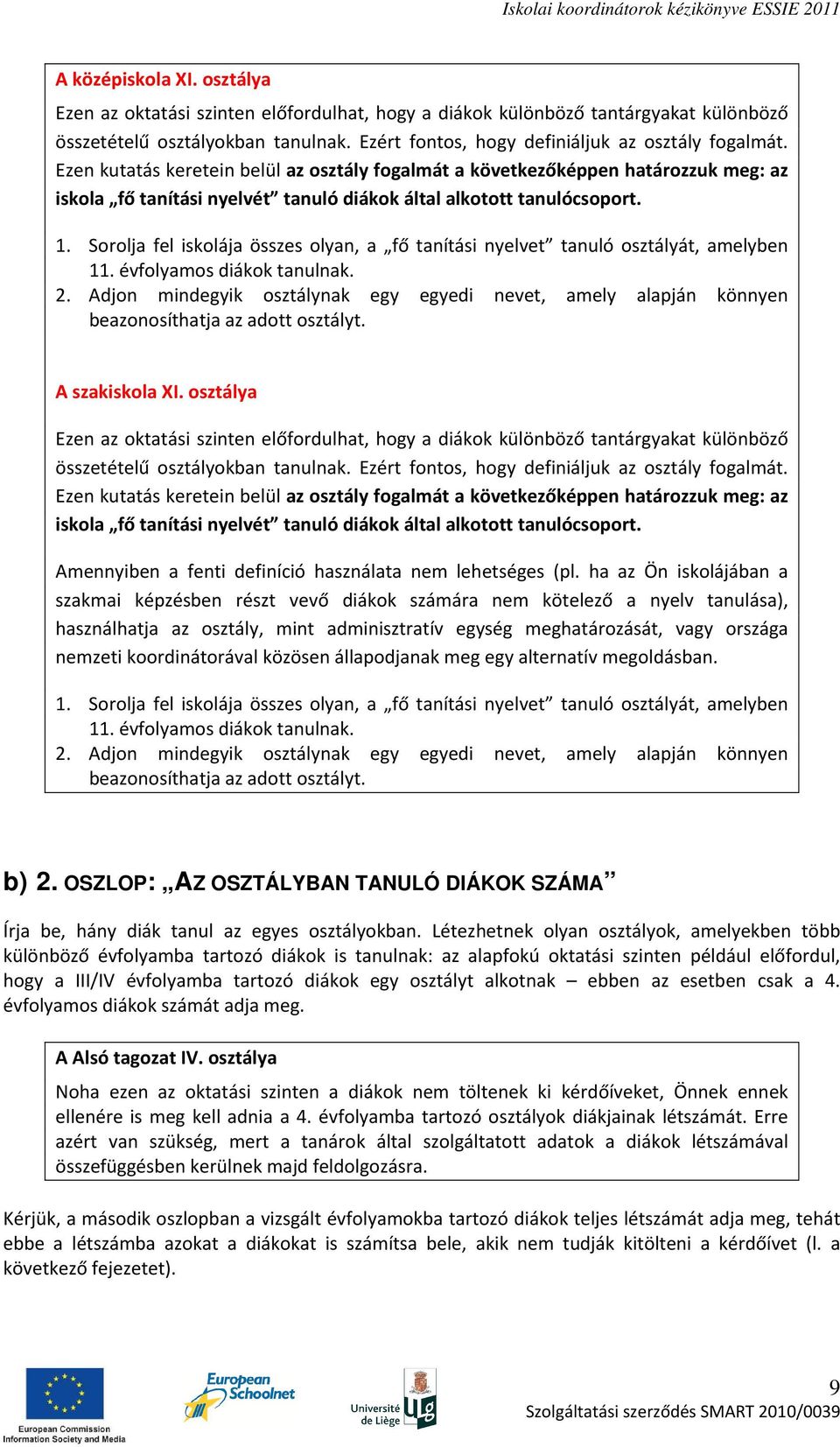 Iskolai koordinátorok kézikönyve ESSIE 2011

A középiskola XI. osztálya

Ezen az oktatási szinten előfordulhat, hogy a diákok különböző tantárgyakat különböző összetételű osztályokban tanulnak. Ezért fontos, hogy definiáljuk az osztály fogalmát. Ezen kutatás keretein belül az osztály fogalmát a következőképpen határozzuk meg: az iskola „fő tanítási nyelvét” tanuló diákok által alkotott tanulócsoport.

1. Sorolja fel iskolája összes olyan, a „fő tanítási nyelvet” tanuló osztályát, amelyben 11. évfolyamos diákok tanulnak.
2. Adjon mindegyik osztálynak egy egyedi nevet, amely alapján könnyen beazonosíthatja az adott osztályt.

A szakiskola XI. osztálya

Ezen az oktatási szinten előfordulhat, hogy a diákok különböző tantárgyakat különböző összetételű osztályokban tanulnak. Ezért fontos, hogy definiáljuk az osztály fogalmát. Ezen kutatás keretein belül az osztály fogalmát a következőképpen határozzuk meg: az iskola „fő tanítási nyelvét” tanuló diákok által alkotott tanulócsoport.

Amennyiben a fenti definíció használata nem lehetséges (pl. ha az Ön iskolájában a szakmai képzésben részt vevő diákok számára nem kötelező a nyelv tanulása), használhatja az osztály, mint adminisztratív egység meghatározását, vagy országa nemzeti koordinátorával közösen állapodjanak meg egy alternatív megoldásban.

1. Sorolja fel iskolája összes olyan, a „fő tanítási nyelvet” tanuló osztályát, amelyben 11. évfolyamos diákok tanulnak.
2. Adjon mindegyik osztálynak egy egyedi nevet, amely alapján könnyen beazonosíthatja az adott osztályt.

b) 2. OSZLOP: „AZ OSZTÁLYBAN TANULÓ DIÁKOK SZÁMA”

Írja be, hány diák tanul az egyes osztályokban. Létezhetnek olyan osztályok, amelyekben több különböző évfolyamba tartozó diákok is tanulnak: az alapfokú oktatási szinten például előfordul, hogy a III/IV évfolyamba tartozó diákok egy osztályt alkotnak – ebben az esetben csak a 4. évfolyamos diákok számát adja meg.

A Alsó tagozat IV. osztálya

Noha ezen az oktatási szinten a diákok nem töltenek ki kérdőíveket, Önnek ennek ellenére is meg kell adnia a 4. évfolyamba tartozó osztályok diákjainak létszámát. Erre azért van szükség, mert a tanárok által szolgáltatott adatok a diákok létszámával összefüggésben kerülnek majd feldolgozásra.

Kérjük, a második oszlopban a vizsgált évfolyamokba tartozó diákok teljes létszámát adja meg, tehát ebbe a létszámba azokat a diákokat is számítsa bele, akik nem tudják kitölteni a kérdőívet (l. a következő fejezetet).

European Commission
Information Society and Media

European Schoolnet

Université de Liège

9

Szolgáltatási szerződés SMART 2010/0039